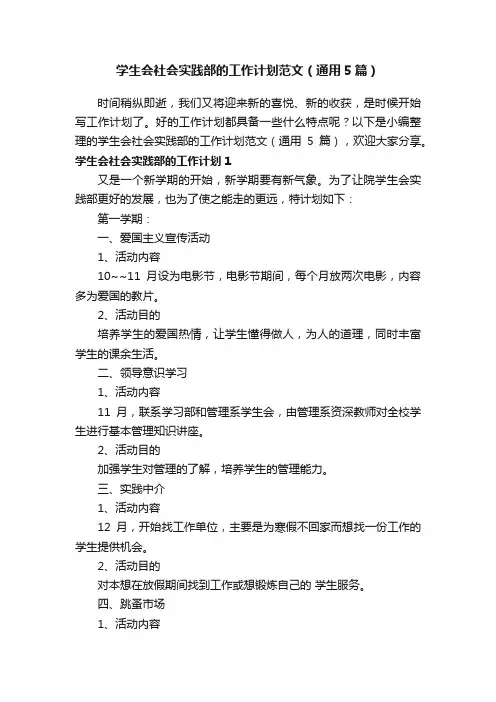 学生会社会实践部的工作计划范文（通用5篇）

时间稍纵即逝，我们又将迎来新的喜悦、新的收获，是时候开始写工作计划了。好的工作计划都具备一些什么特点呢？以下是小编整理的学生会社会实践部的工作计划范文（通用 5 篇），欢迎大家分享。

学生会社会实践部的工作计划1

又是一个新学期的开始，新学期要有新气象。为了让院学生会实践部更好的发展，也为了使之能走的更远，特计划如下：

第一学期：

一、爱国主义宣传活动

1、活动内容

10~~11 月设为电影节，电影节期间，每个月放两次电影，内容多为爱国的教片。

2、活动目的

培养学生的爱国热情，让学生懂得做人，为人的道理，同时丰富学生的课余生活。

二、领导意识学习

1、活动内容

11 月，联系学习部和管理系学生会，由管理系资深教师对全校学生进行基本管理知识讲座。

2、活动目的

加强学生对管理的了解，培养学生的管理能力。

三、实践中介

1、活动内容

12 月，开始找工作单位，主要是为寒假不回家而想找一份工作的学生提供机会。

2、活动目的

对本想在放假期间找到工作或想锻炼自己的 学生服务。

四、跳蚤市场

1、活动内容